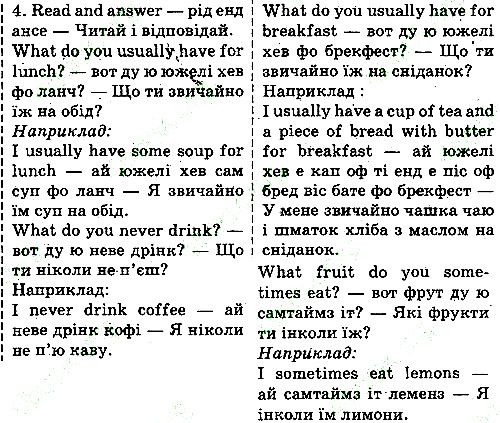 4. Read and answer — рід енд ансе — Читай і відповідай.
What do you usually have for lunch? — вот ду ю южелі хев фо ланч? — Що ти звичайно їж на обід?
Наприклад:
I usually have some soup for lunch — ай южелі хев сам суп фо ланч — Я звичайно їм суп на обід.
What do you never drink? — вот ду ю неве дрінк? — Що ти ніколи не п'єш?
Наприклад:
I never drink coffee — ай неве дрінк кофі — Я ніколи не п'ю каву.

What do you usually have for breakfast — вот ду ю южелі хев фо брекфест? — Що ти звичайно їж на сніданок?
Наприклад :
I usually have a cup of tea and a piece of bread with butter for breakfast — ай южелі хев е кап оф ті енд е піс оф бред віс бате фо брекфест — У мене звичайно чашка чаю і шматок хліба з маслом на сніданок.
What fruit do you sometimes eat? — вот фрут ду ю самтаймз іт? — Які фрукти ти інколи їж?
Наприклад:
I sometimes eat lemons — ай самтаймз іт леменз — Я інколи їм лимони.